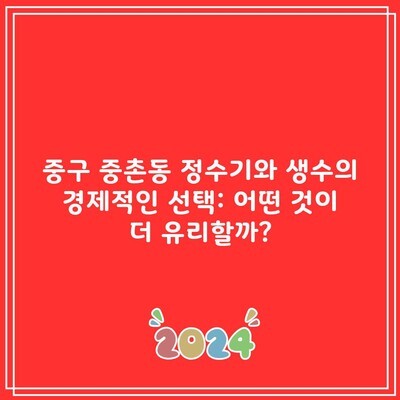 중구 중촌동 정수기와 생수의 경제적인 선택: 어떤 것이 더 유리할까?

2024